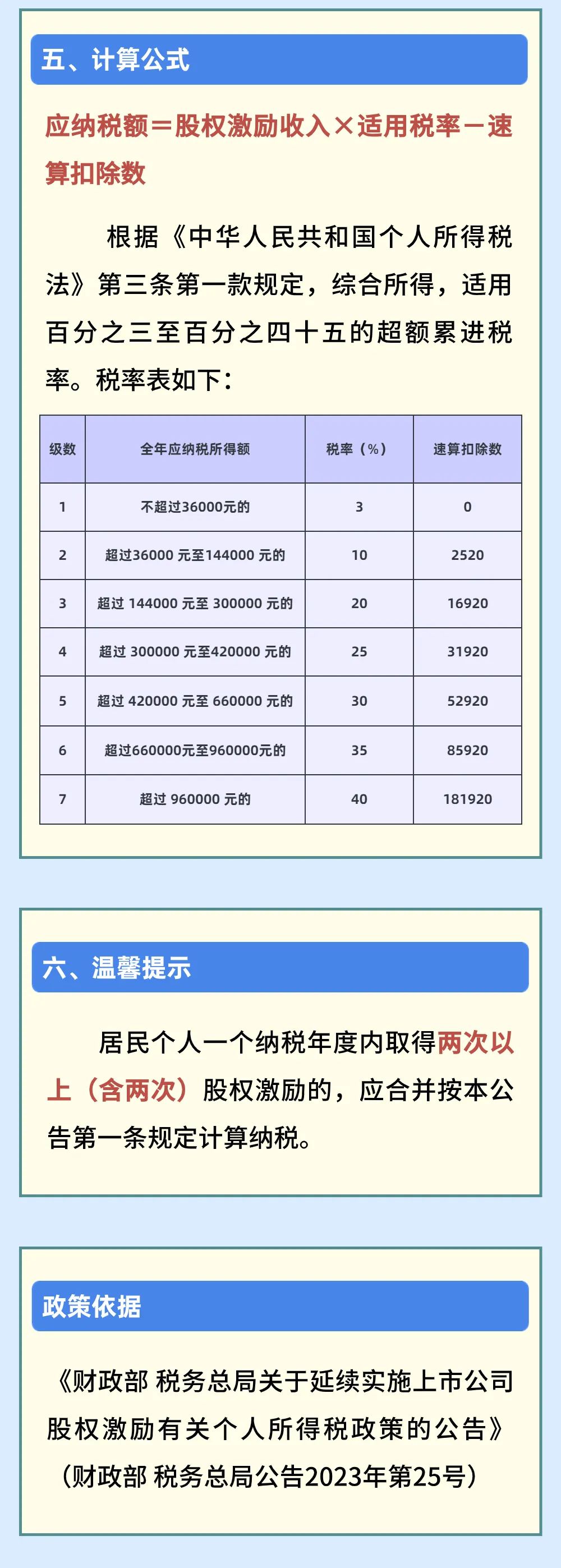 五、计算公式

应纳税额＝股权激励收入×适用税率－速算扣除数

根据《中华人民共和国个人所得税法》第三条第一款规定，综合所得，适用百分之三至百分之四十五的超额累进税率。税率表如下：

| 级数 | 全年应纳税所得额 | 税率（%） | 速算扣除数 |
|---|---|---|---|
| 1 | 不超过36000元的 | 3 | 0 |
| 2 | 超过36000元至144000元的 | 10 | 2520 |
| 3 | 超过144000元至300000元的 | 20 | 16920 |
| 4 | 超过300000元至420000元的 | 25 | 31920 |
| 5 | 超过420000元至660000元的 | 30 | 52920 |
| 6 | 超过660000元至960000元的 | 35 | 85920 |
| 7 | 超过960000元的 | 40 | 181920 |

六、温馨提示

居民个人一个纳税年度内取得两次以上（含两次）股权激励的，应合并按本公告第一条规定计算纳税。

政策依据

《财政部 税务总局关于延续实施上市公司股权激励有关个人所得税政策的公告》（财政部 税务总局公告2023年第25号）